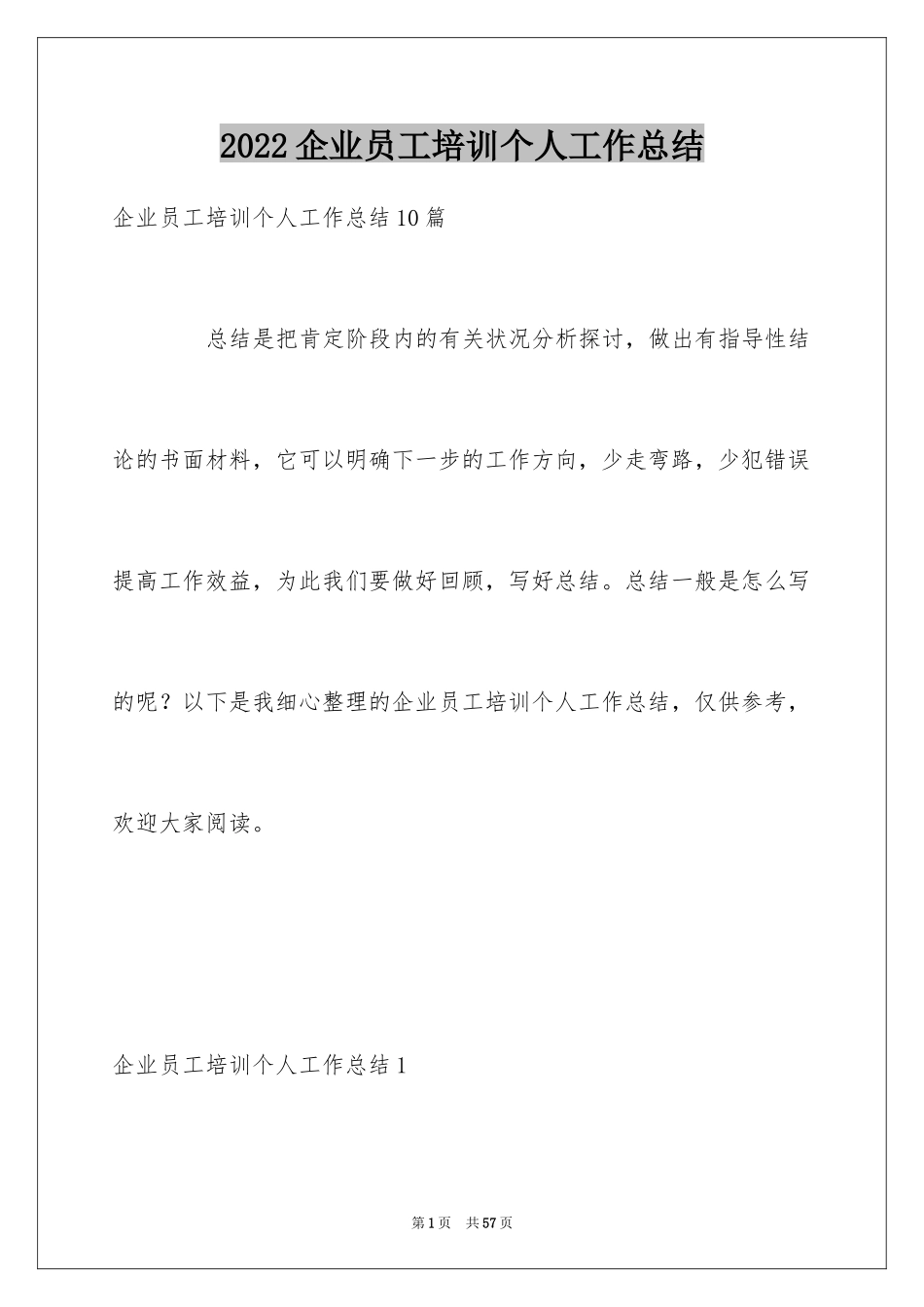 2022企业员工培训个人工作总结

企业员工培训个人工作总结10篇

总结是把肯定阶段内的有关状况分析探讨，做出有指导性结论的书面材料，它可以明确下一步的工作方向，少走弯路，少犯错误提高工作效益，为此我们要做好回顾，写好总结。总结一般是怎么写的呢？以下是我细心整理的企业员工培训个人工作总结，仅供参考，欢迎大家阅读。

企业员工培训个人工作总结1

第1页 共57页